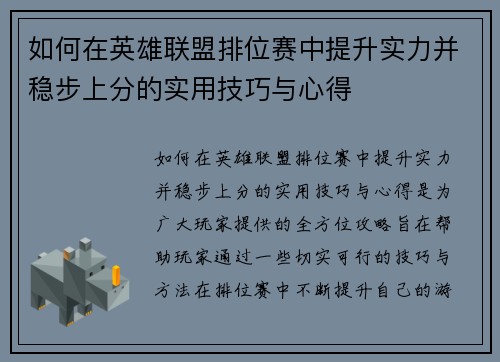 如何在英雄联盟排位赛中提升实力并稳步上分的实用技巧与心得

如何在英雄联盟排位赛中提升实力并稳步上分的实用技巧与心得是为广大玩家提供的全方位攻略旨在帮助玩家通过一些切实可行的技巧与方法在排位赛中不断提升自己的游